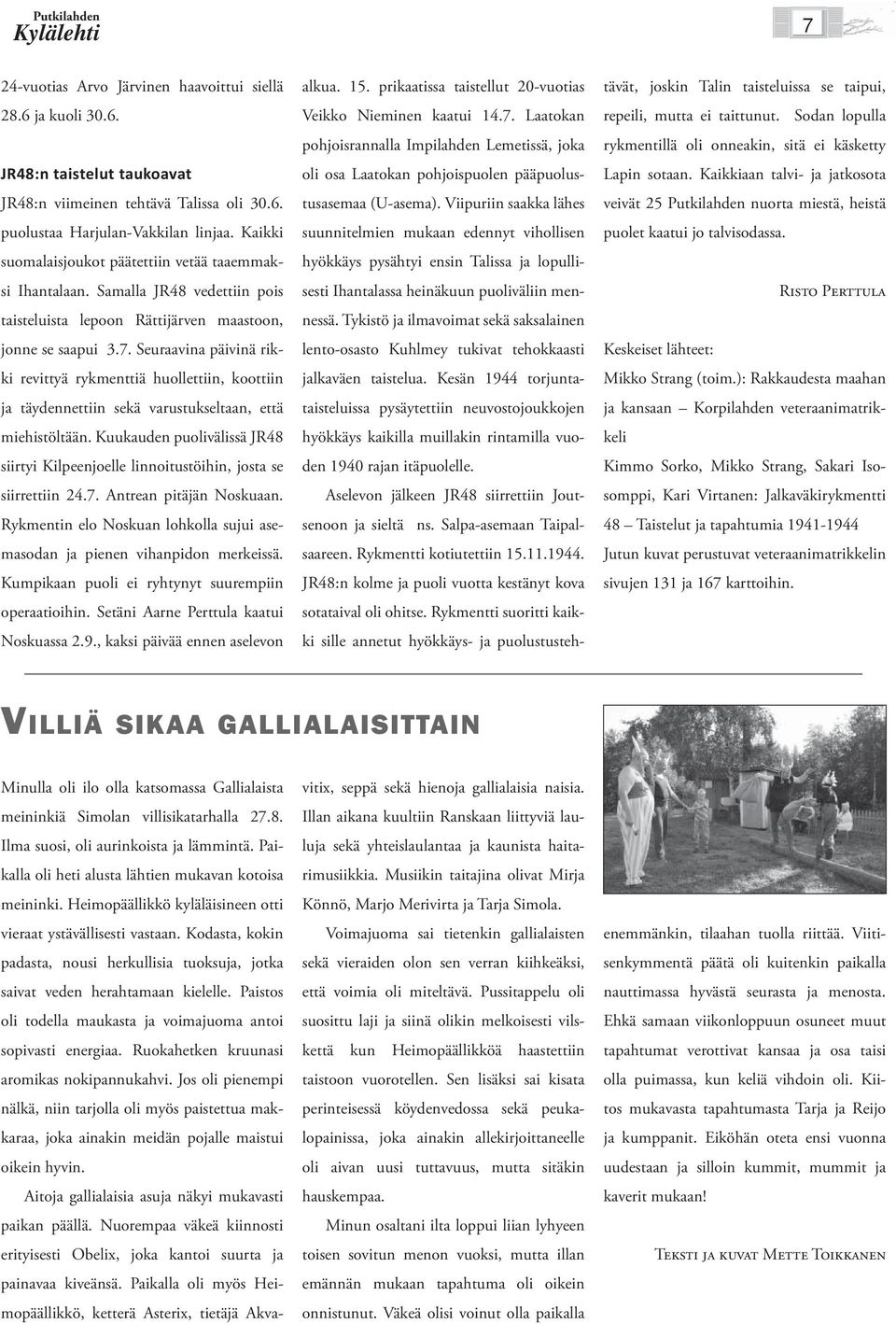 Putkilahden
Kylälehti

7

24-vuotias Arvo Järvinen haavoittui siellä 28.6 ja kuoli 30.6.

JR48:n taistelut taukoavat

JR48:n viimeinen tehtävä Talissa oli 30.6. puolustaa Harjulan-Vakkilan linjaa. Kaikki suomalaisjoukot päätettiin vetää taaemmaksi Ihantalaan. Samalla JR48 vedettiin pois taisteluista lepoon Rättijärven maastoon, jonne se saapui 3.7. Seuraavina päivinä rikki revittyä rykmenttiä huollettiin, koottiin ja täydennettiin sekä varustukseltaan, että miehistöltään. Kuukauden puolivälissä JR48 siirtyi Kilpeenjoelle linnoitustöihin, josta se siirrettiin 24.7. Antrean pitäjän Noskuaan. Rykmentin elo Noskuan lohkolla sujui asemasodan ja pienen vihanpidon merkeissä. Kumpikaan puoli ei ryhtynyt suurempiin operaatioihin. Setäni Aarne Perttula kaatui Noskuassa 2.9., kaksi päivää ennen aselevon alkua. 15. prikaatissa taistellut 20-vuotias Veikko Nieminen kaatui 14.7. Laatokan pohjoisrannalla Impilahden Lemetissä, joka oli osa Laatokan pohjoispuolen pääpuolustusasemaa (U-asema). Viipuriin saakka lähes suunnitelmien mukaan edennyt vihollisen hyökkäys pysähtyi ensin Talissa ja lopullisesti Ihantalassa heinäkuun puoliväliin mennessä. Tykistö ja ilmavoimat sekä saksalainen lento-osasto Kuhlmey tukivat tehokkaasti jalkaväen taistelua. Kesän 1944 torjuntataisteluissa pysäytettiin neuvostojoukkojen hyökkäys kaikilla muillakin rintamilla vuoden 1940 rajan itäpuolelle.

Aselevon jälkeen JR48 siirrettiin Joutsenoon ja sieltä ns. Salpa-asemaan Taipalsaareen. Rykmentti kotiutettiin 15.11.1944. JR48:n kolme ja puoli vuotta kestänyt kova sotataival oli ohitse. Rykmentti suoritti kaikki sille annetut hyökkäys- ja puolustustehtävät, joskin Talin taisteluissa se taipui, repeili, mutta ei taittunut. Sodan lopulla rykmentillä oli onneakin, sitä ei käsketty Lapin sotaan. Kaikkiaan talvi- ja jatkosota veivät 25 Putkilahden nuorta miestä, heistä puolet kaatui jo talvisodassa.

Risto Perttula

Keskeiset lähteet:
Mikko Strang (toim.): Rakkaudesta maahan ja kansaan – Korpilahden veteraanimatrikkeli
Kimmo Sorko, Mikko Strang, Sakari Isosomppi, Kari Virtanen: Jalkaväkirykmentti 48 – Taistelut ja tapahtumia 1941-1944
Jutun kuvat perustuvat veteraanimatrikkelin sivujen 131 ja 167 karttoihin.

Villiä sikaa gallialaisittain

Minulla oli ilo olla katsomassa Gallialaista meininkiä Simolan villisikatarhalla 27.8. Ilma suosi, oli aurinkoista ja lämmintä. Paikalla oli heti alusta lähtien mukavan kotoisa meininki. Heimopäällikkö kyläläisineen otti vieraat ystävällisesti vastaan. Kodasta, kokin padasta, nousi herkullisia tuoksuja, jotka saivat veden herahtamaan kielelle. Paistos oli todella maukasta ja voimajuoma antoi sopivasti energiaa. Ruokahetken kruunasi aromikas nokipannukahvi. Jos oli pienempi nälkä, niin tarjolla oli myös paistettua makkaraa, joka ainakin meidän pojalle maistui oikein hyvin.

Aitoja gallialaisia asuja näkyi mukavasti paikan päällä. Nuorempaa väkeä kiinnosti erityisesti Obelix, joka kantoi suurta ja painavaa kiveänsä. Paikalla oli myös Heimopäällikkö, ketterä Asterix, tietäjä Akvavitix, seppä sekä hienoja gallialaisia naisia. Illan aikana kuultiin Ranskaan liittyviä lauluja sekä yhteislaulantaa ja kaunista haitarimusiikkia. Musiikin taitajina olivat Mirja Könnö, Marjo Merivirta ja Tarja Simola.

Voimajuoma sai tietenkin gallialaisten sekä vieraiden olon sen verran kiihkeäksi, että voimia oli miteltävä. Pussitappelu oli suosittu laji ja siinä olikin melkoisesti vilskettä kun Heimopäällikköä haastettiin taistoon vuorotellen. Sen lisäksi sai kisata perinteisessä köydenvedossa sekä peukalopainissa, joka ainakin allekirjoittaneelle oli aivan uusi tuttavuus, mutta sitäkin hauskempaa.

Minun osaltani ilta loppui liian lyhyeen toisen sovitun menon vuoksi, mutta illan emännän mukaan tapahtuma oli oikein onnistunut. Väkeä olisi voinut olla paikalla enemmänkin, tilaahan tuolla riittää. Viitisenkymmentä päätä oli kuitenkin paikalla nauttimassa hyvästä seurasta ja menosta. Ehkä samaan viikonloppuun osuneet muut tapahtumat verottivat kansaa ja osa taisi olla puimassa, kun keliä vihdoin oli. Kiitos mukavasta tapahtumasta Tarja ja Reijo ja kumppanit. Eiköhän oteta ensi vuonna uudestaan ja silloin kummit, mummit ja kaverit mukaan!

Teksti ja kuvat Mette Toikkanen